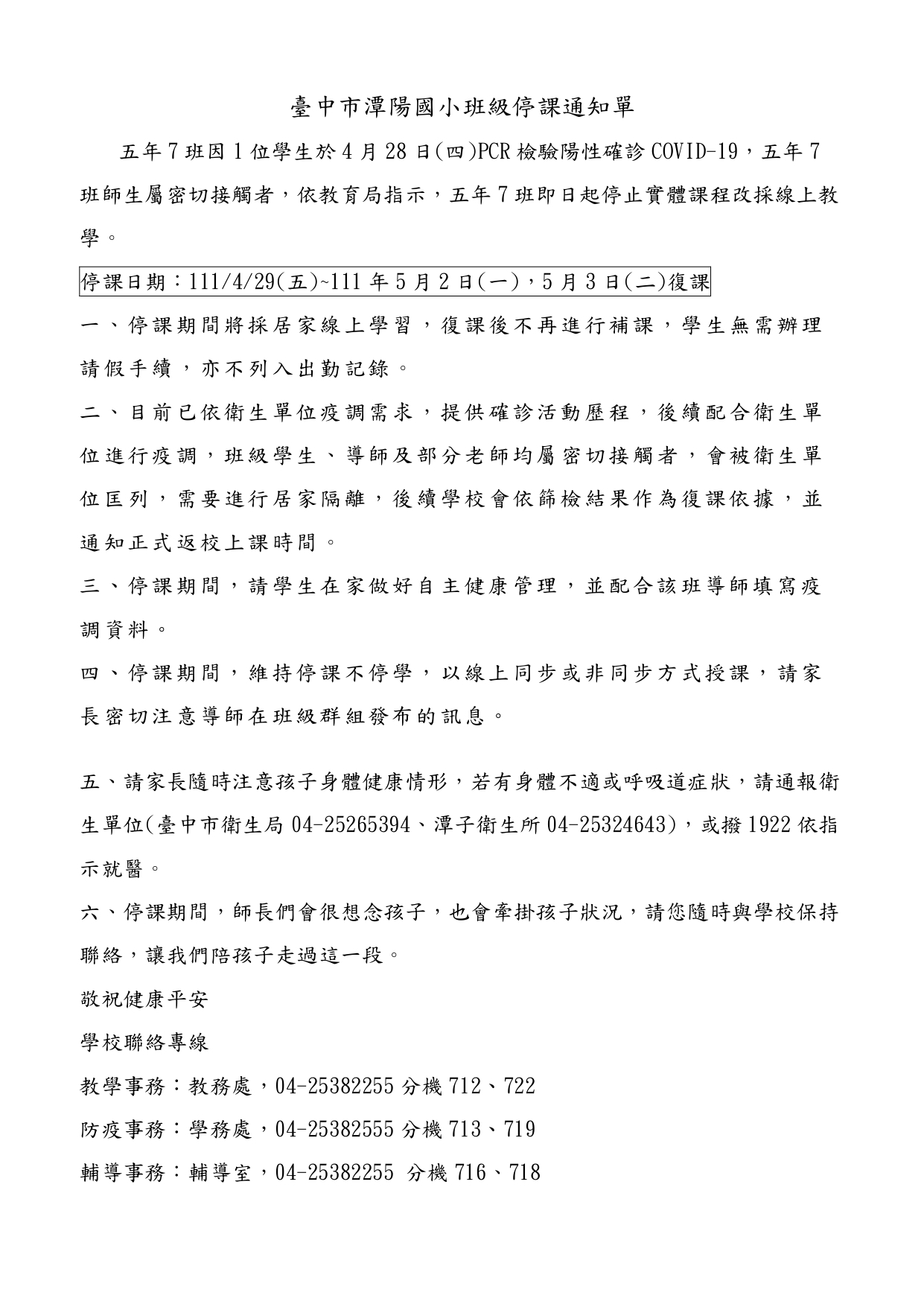 臺中市潭陽國小班級停課通知單

五年7班因1位學生於4月28日(四)PCR檢驗陽性確診COVID-19，五年7班師生屬密切接觸者，依教育局指示，五年7班即日起停止實體課程改採線上教學。

停課日期：111/4/29(五)~111年5月2日(一)，5月3日(二)復課

一、停課期間將採居家線上學習，復課後不再進行補課，學生無需辦理請假手續，亦不列入出勤記錄。

二、目前已依衛生單位疫調需求，提供確診活動歷程，後續配合衛生單位進行疫調，班級學生、導師及部分老師均屬密切接觸者，會被衛生單位匡列，需要進行居家隔離，後續學校會依篩檢結果作為復課依據，並通知正式返校上課時間。

三、停課期間，請學生在家做好自主健康管理，並配合該班導師填寫疫調資料。

四、停課期間，維持停課不停學，以線上同步或非同步方式授課，請家長密切注意導師在班級群組發布的訊息。

五、請家長隨時注意孩子身體健康情形，若有身體不適或呼吸道症狀，請通報衛生單位(臺中市衛生局04-25265394、潭子衛生所04-25324643)，或撥1922依指示就醫。

六、停課期間，師長們會很想念孩子，也會牽掛孩子狀況，請您隨時與學校保持聯絡，讓我們陪孩子走過這一段。

敬祝健康平安

學校聯絡專線

教學事務：教務處，04-25382255分機712、722

防疫事務：學務處，04-25382555分機713、719

輔導事務：輔導室，04-25382255 分機716、718